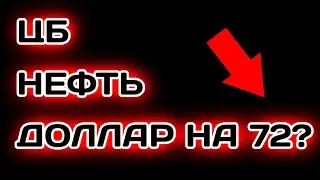 ЦБ

НЕФТЬ

ДОЛЛАР НА 72?